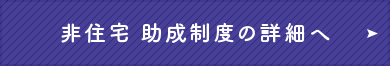 非住宅 助成制度の詳細へ